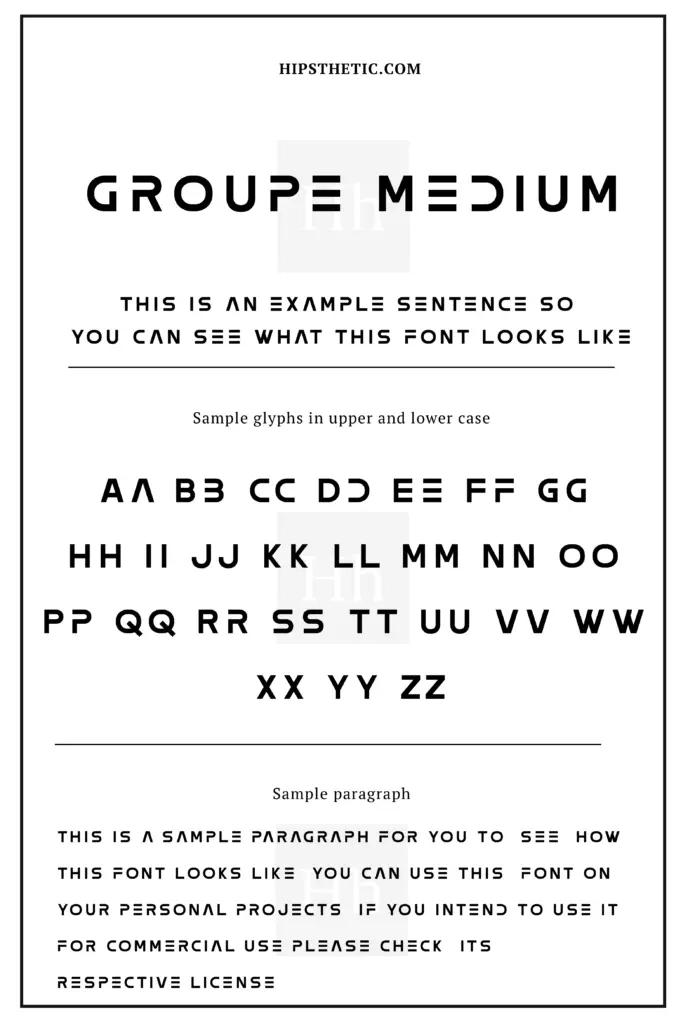 HIPSTHETIC.COM

GROUPE MEDIUM

THIS IS AN EXAMPLE SENTENCE SO YOU CAN SEE WHAT THIS FONT LOOKS LIKE

Sample glyphs in upper and lower case

AA BB CC DD EE FF GG
HH II JJ KK LL MM NN OO
PP QQ RR SS TT UU VV WW
XX YY ZZ

Sample paragraph

THIS IS A SAMPLE PARAGRAPH FOR YOU TO SEE HOW THIS FONT LOOKS LIKE YOU CAN USE THIS FONT ON YOUR PERSONAL PROJECTS IF YOU INTEND TO USE IT FOR COMMERCIAL USE PLEASE CHECK ITS RESPECTIVE LICENSE